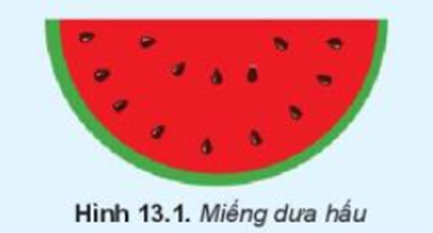 Hình 13.1. Miếng dưa hấu